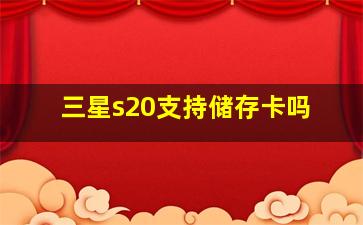 三星s20支持储存卡吗